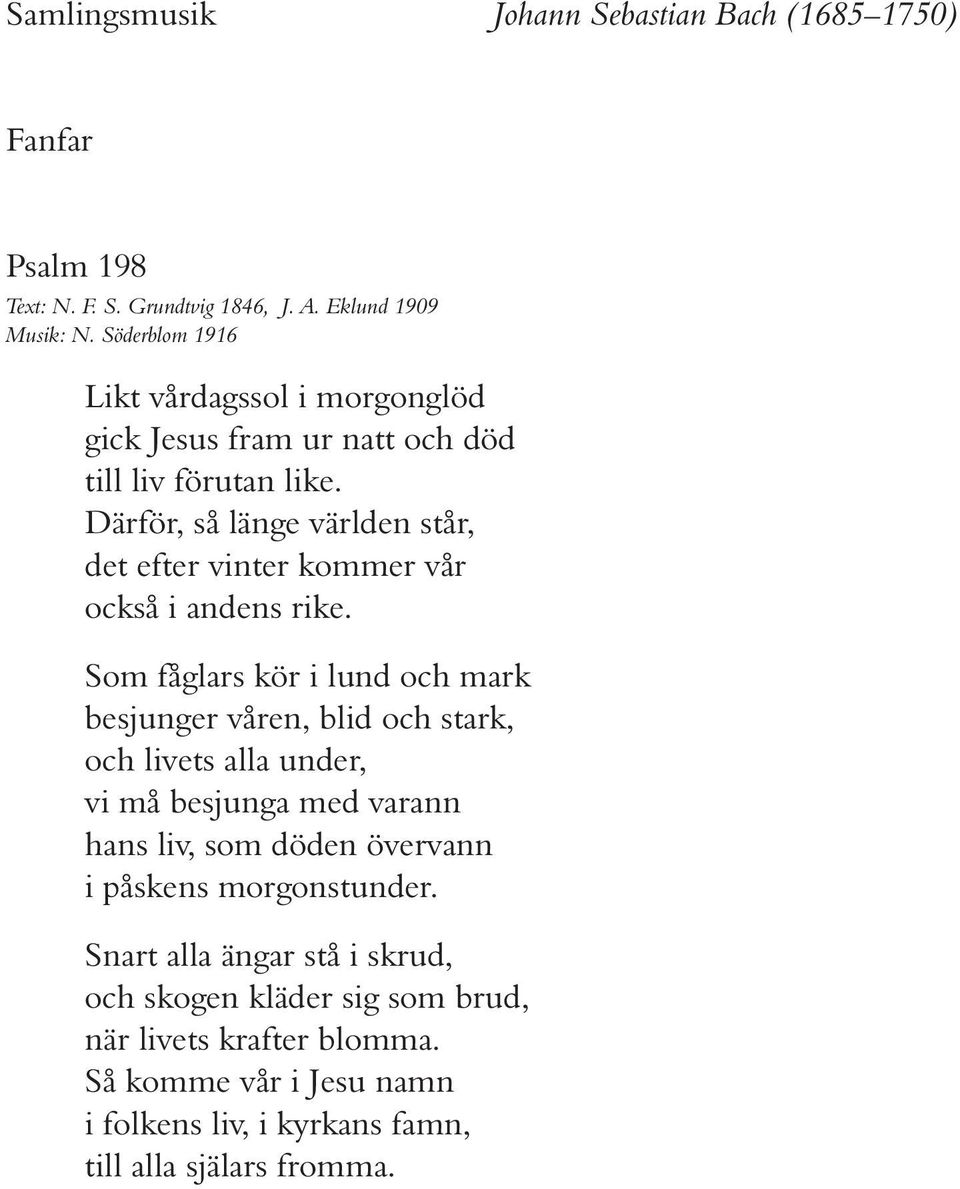 Samlingsmusik Johann Sebastian Bach (1685–1750)

Fanfar

Psalm 198
Text: N. F. S. Grundtvig 1846, J. A. Eklund 1909
Musik: N. Söderblom 1916

Likt vårdagssol i morgonglöd
gick Jesus fram ur natt och död
till liv förutan like.
Därför, så länge världen står,
det efter vinter kommer vår
också i andens rike.

Som fåglars kör i lund och mark
besjunger våren, blid och stark,
och livets alla under,
vi må besjunga med varann
hans liv, som döden övervann
i påskens morgonstunder.

Snart alla ängar stå i skrud,
och skogen kläder sig som brud,
när livets krafter blomma.
Så komme vår i Jesu namn
i folkens liv, i kyrkans famn,
till alla själars fromma.